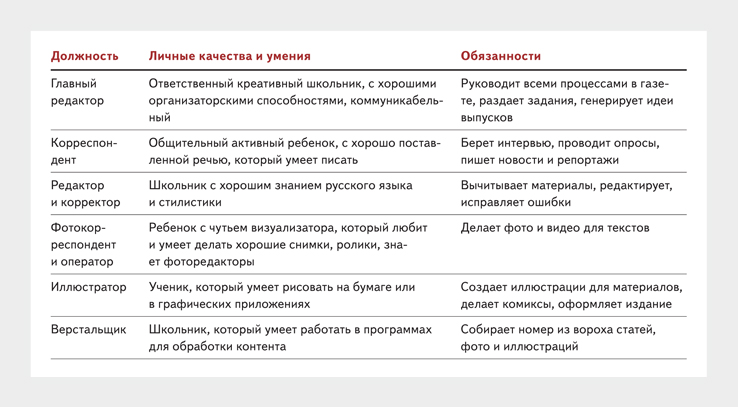 | Должность | Личные качества и умения | Обязанности |
|---|---|---|
| Главный редактор | Ответственный креативный школьник, с хорошими организаторскими способностями, коммуникабельный | Руководит всеми процессами в газете, раздает задания, генерирует идеи выпусков |
| Корреспондент | Общительный активный ребенок, с хорошо поставленной речью, который умеет писать | Берет интервью, проводит опросы, пишет новости и репортажи |
| Редактор и корректор | Школьник с хорошим знанием русского языка и стилистики | Вычитывает материалы, редактирует, исправляет ошибки |
| Фотокорреспондент и оператор | Ребенок с чутьем визуализатора, который любит и умеет делать хорошие снимки, ролики, знает фоторедакторы | Делает фото и видео для текстов |
| Иллюстратор | Ученик, который умеет рисовать на бумаге или в графических приложениях | Создает иллюстрации для материалов, делает комиксы, оформляет издание |
| Верстальщик | Школьник, который умеет работать в программах для обработки контента | Собирает номер из вороха статей, фото и иллюстраций |